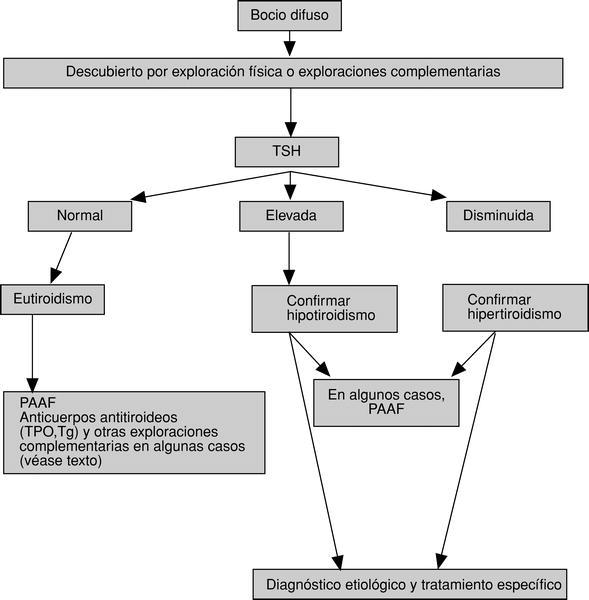 Bocio difuso

Descubierto por exploración física o exploraciones complementarias

TSH

Normal

Elevada

Disminuida

Eutiroidismo

Confirmar hipotiroidismo

Confirmar hipertiroidismo

PAAF
Anticuerpos antitiroideos (TPO,Tg) y otras exploraciones complementarias en algunas casos (véase texto)

En algunos casos, PAAF

Diagnóstico etiológico y tratamiento específico